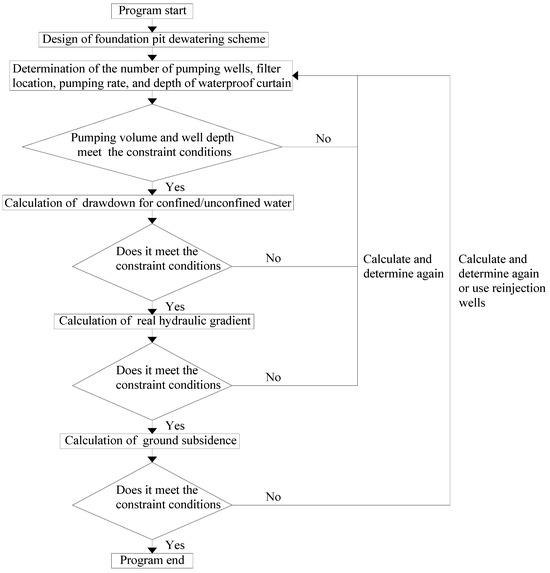 Program start

Design of foundation pit dewatering scheme

Determination of the number of pumping wells, filter location, pumping rate, and depth of waterproof curtain

Pumping volume and well depth meet the constraint conditions

No

Yes

Calculation of drawdown for confined/unconfined water

Does it meet the constraint conditions

No

Calculate and determine again

Calculate and determine again or use reinjection wells

Yes

Calculation of real hydraulic gradient

Does it meet the constraint conditions

No

Yes

Calculation of ground subsidence

Does it meet the constraint conditions

No

Yes

Program end